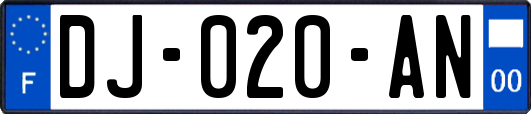 F

DJ-020-AN

00